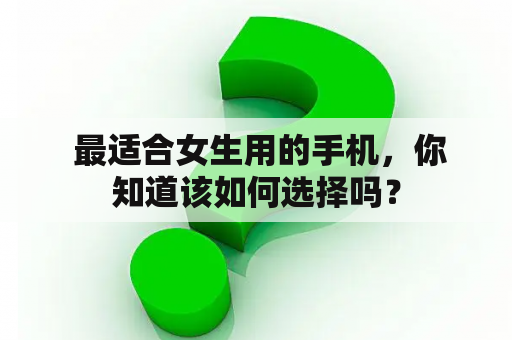 最适合女生用的手机，你知道该如何选择吗？